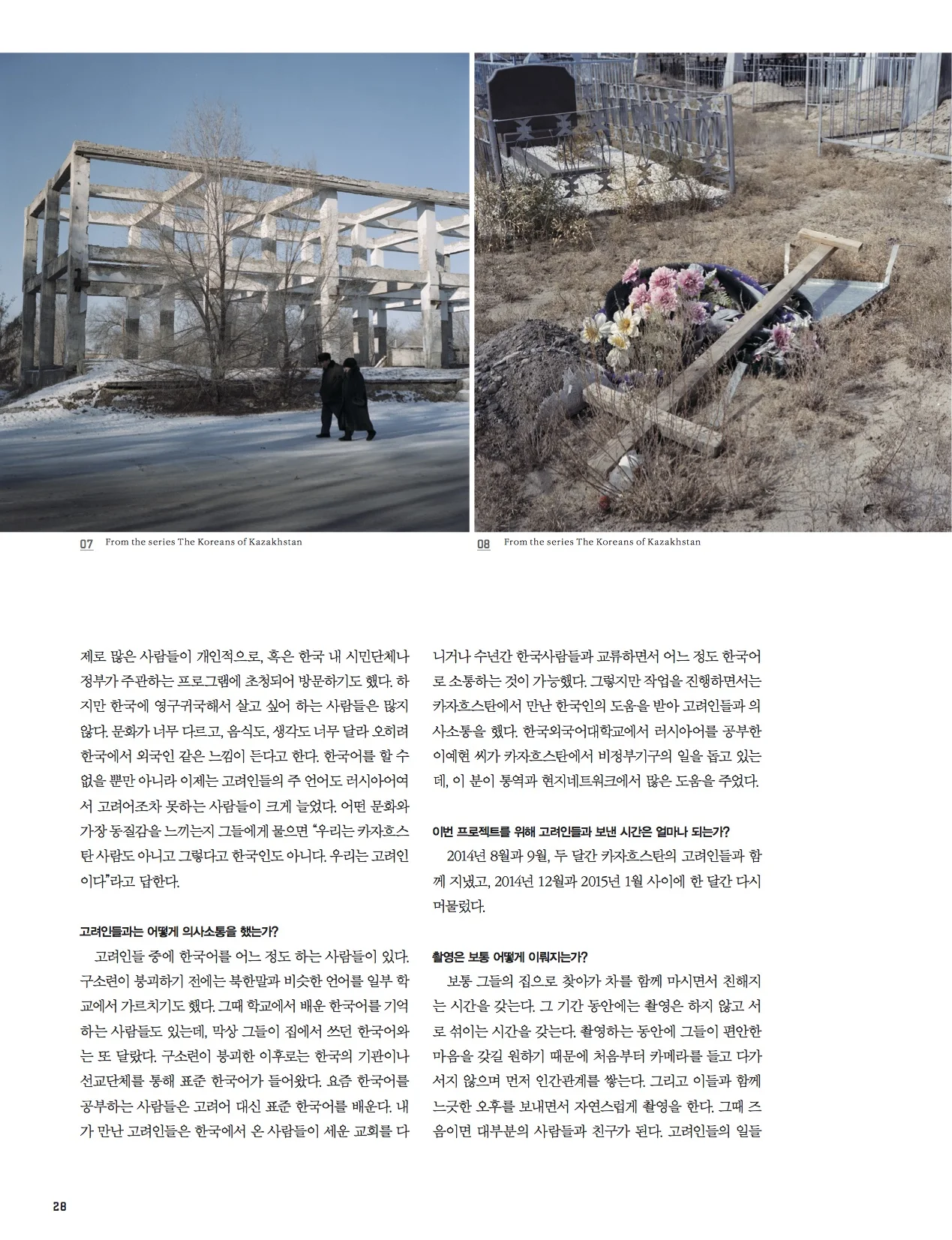 07 From the series The Koreans of Kazakhstan

08 From the series The Koreans of Kazakhstan

제로 많은 사람들이 개인적으로, 혹은 한국 내 시민단체나 정부가 주관하는 프로그램에 초청되어 방문하기도 했다. 하지만 한국에 영구귀국해서 살고 싶어 하는 사람들은 많지 않다. 문화가 너무 다르고, 음식도, 생각도 너무 달라 오히려 한국에서 외국인 같은 느낌이 든다고 한다. 한국어를 할 수 없을 뿐만 아니라 이제는 고려인들의 주 언어도 러시아어여서 고려어조차 못하는 사람들이 크게 늘었다. 어떤 문화와 가장 동질감을 느끼는지 그들에게 물으면 "우리는 카자흐스탄 사람도 아니고 그렇다고 한국인도 아니다. 우리는 고려인이다"라고 답한다.

고려인들과는 어떻게 의사소통을 했는가?
고려인들 중에 한국어를 어느 정도 하는 사람들이 있다. 구소련이 붕괴하기 전에는 북한말과 비슷한 언어를 일부 학교에서 가르치기도 했다. 그때 학교에서 배운 한국어를 기억하는 사람들도 있는데, 막상 그들이 집에서 쓰던 한국어와는 또 달랐다. 구소련이 붕괴한 이후로는 한국의 기관이나 선교단체를 통해 표준 한국어가 들어왔다. 요즘 한국어를 공부하는 사람들은 고려어 대신 표준 한국어를 배운다. 내가 만난 고려인들은 한국에서 온 사람들이 세운 교회를 다니거나 수년간 한국사람들과 교류하면서 어느 정도 한국어로 소통하는 것이 가능했다. 그렇지만 작업을 진행하면서는 카자흐스탄에서 만난 한국인의 도움을 받아 고려인들과 의사소통을 했다. 한국외국어대학교에서 러시아어를 공부한 이예현 씨가 카자흐스탄에서 비정부기구의 일을 돕고 있는데, 이 분이 통역과 현지네트워크에서 많은 도움을 주었다.

이번 프로젝트를 위해 고려인들과 보낸 시간은 얼마나 되는가?
2014년 8월과 9월, 두 달간 카자흐스탄의 고려인들과 함께 지냈고, 2014년 12월과 2015년 1월 사이에 한 달간 다시 머물렀다.

촬영은 보통 어떻게 이뤄지는가?
보통 그들의 집으로 찾아가 차를 함께 마시면서 친해지는 시간을 갖는다. 그 기간 동안에는 촬영은 하지 않고 서로 섞이는 시간을 갖는다. 촬영하는 동안에 그들이 편안한 마음을 갖길 원하기 때문에 처음부터 카메라를 들고 다가서지 않으며 먼저 인간관계를 쌓는다. 그리고 이들과 함께 느긋한 오후를 보내면서 자연스럽게 촬영을 한다. 그때 즈음이면 대부분의 사람들과 친구가 된다. 고려인들의 일들

28